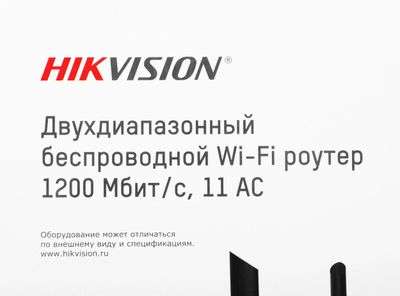 HIKVISION®

Двухдиапазонный беспроводной Wi-Fi роутер 1200 Мбит/с, 11 AC

Оборудование может отличаться по внешнему виду и спецификациям. www.hikvision.ru